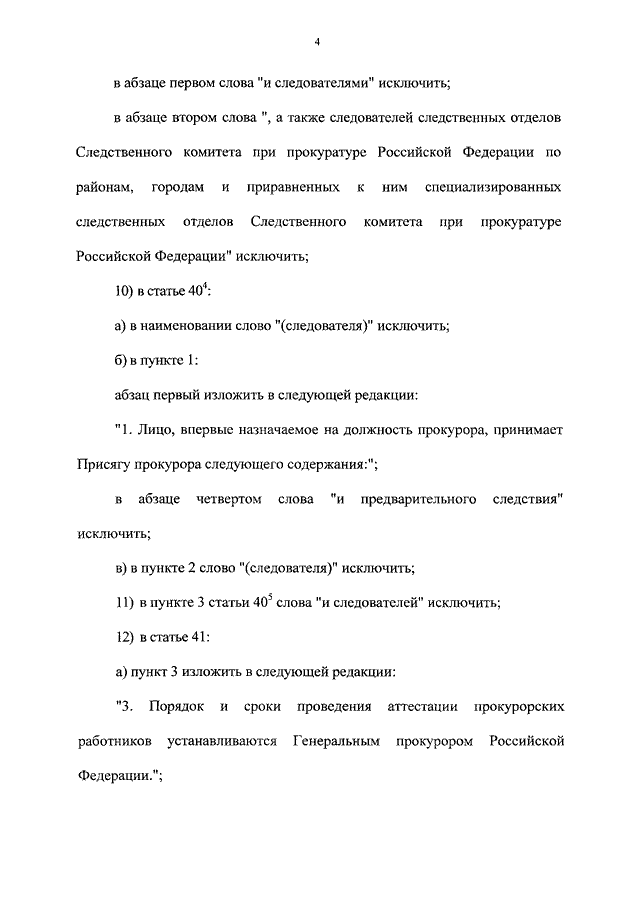 4

в абзаце первом слова "и следователями" исключить;

в абзаце втором слова ", а также следователей следственных отделов Следственного комитета при прокуратуре Российской Федерации по районам, городам и приравненных к ним специализированных следственных отделов Следственного комитета при прокуратуре Российской Федерации" исключить;

10) в статье $40^4$:

а) в наименовании слово "(следователя)" исключить;

б) в пункте 1:

абзац первый изложить в следующей редакции:

"1. Лицо, впервые назначаемое на должность прокурора, принимает Присягу прокурора следующего содержания:";

в абзаце четвертом слова "и предварительного следствия" исключить;

в) в пункте 2 слово "(следователя)" исключить;

11) в пункте 3 статьи $40^5$ слова "и следователей" исключить;

12) в статье 41:

а) пункт 3 изложить в следующей редакции:

"3. Порядок и сроки проведения аттестации прокурорских работников устанавливаются Генеральным прокурором Российской Федерации.";